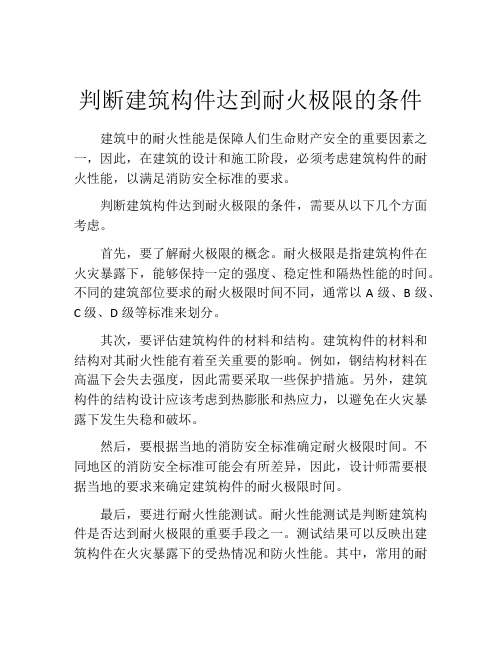 判断建筑构件达到耐火极限的条件

建筑中的耐火性能是保障人们生命财产安全的重要因素之一，因此，在建筑的设计和施工阶段，必须考虑建筑构件的耐火性能，以满足消防安全标准的要求。

判断建筑构件达到耐火极限的条件，需要从以下几个方面考虑。

首先，要了解耐火极限的概念。耐火极限是指建筑构件在火灾暴露下，能够保持一定的强度、稳定性和隔热性能的时间。不同的建筑部位要求的耐火极限时间不同，通常以 A 级、B 级、C 级、D 级等标准来划分。

其次，要评估建筑构件的材料和结构。建筑构件的材料和结构对其耐火性能有着至关重要的影响。例如，钢结构材料在高温下会失去强度，因此需要采取一些保护措施。另外，建筑构件的结构设计应该考虑到热膨胀和热应力，以避免在火灾暴露下发生失稳和破坏。

然后，要根据当地的消防安全标准确定耐火极限时间。不同地区的消防安全标准可能会有所差异，因此，设计师需要根据当地的要求来确定建筑构件的耐火极限时间。

最后，要进行耐火性能测试。耐火性能测试是判断建筑构件是否达到耐火极限的重要手段之一。测试结果可以反映出建筑构件在火灾暴露下的受热情况和防火性能。其中，常用的耐